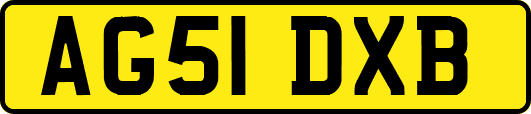 AG51 DXB